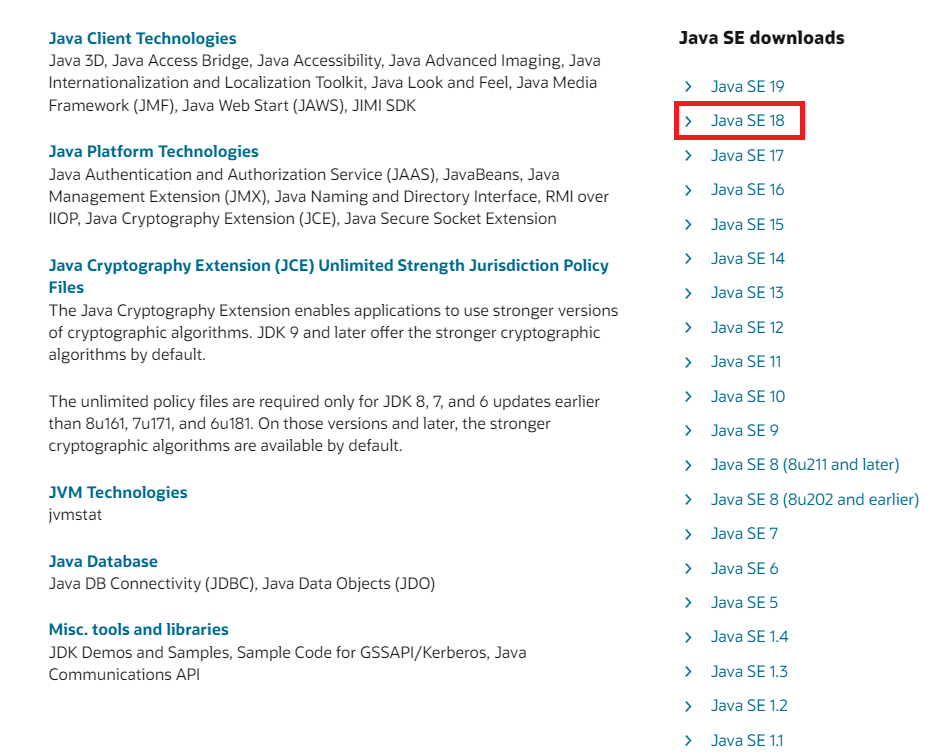 Java Client Technologies
Java 3D, Java Access Bridge, Java Accessibility, Java Advanced Imaging, Java Internationalization and Localization Toolkit, Java Look and Feel, Java Media Framework (JMF), Java Web Start (JAWS), JIMI SDK

Java Platform Technologies
Java Authentication and Authorization Service (JAAS), JavaBeans, Java Management Extension (JMX), Java Naming and Directory Interface, RMI over IIOP, Java Cryptography Extension (JCE), Java Secure Socket Extension

Java Cryptography Extension (JCE) Unlimited Strength Jurisdiction Policy Files
The Java Cryptography Extension enables applications to use stronger versions of cryptographic algorithms. JDK 9 and later offer the stronger cryptographic algorithms by default.

The unlimited policy files are required only for JDK 8, 7, and 6 updates earlier than 8u161, 7u171, and 6u181. On those versions and later, the stronger cryptographic algorithms are available by default.

JVM Technologies
jvmstat

Java Database
Java DB Connectivity (JDBC), Java Data Objects (JDO)

Misc. tools and libraries
JDK Demos and Samples, Sample Code for GSSAPI/Kerberos, Java Communications API

Java SE downloads

Java SE 19
Java SE 18
Java SE 17
Java SE 16
Java SE 15
Java SE 14
Java SE 13
Java SE 12
Java SE 11
Java SE 10
Java SE 9
Java SE 8 (8u211 and later)
Java SE 8 (8u202 and earlier)
Java SE 7
Java SE 6
Java SE 5
Java SE 1.4
Java SE 1.3
Java SE 1.2
Java SE 1.1